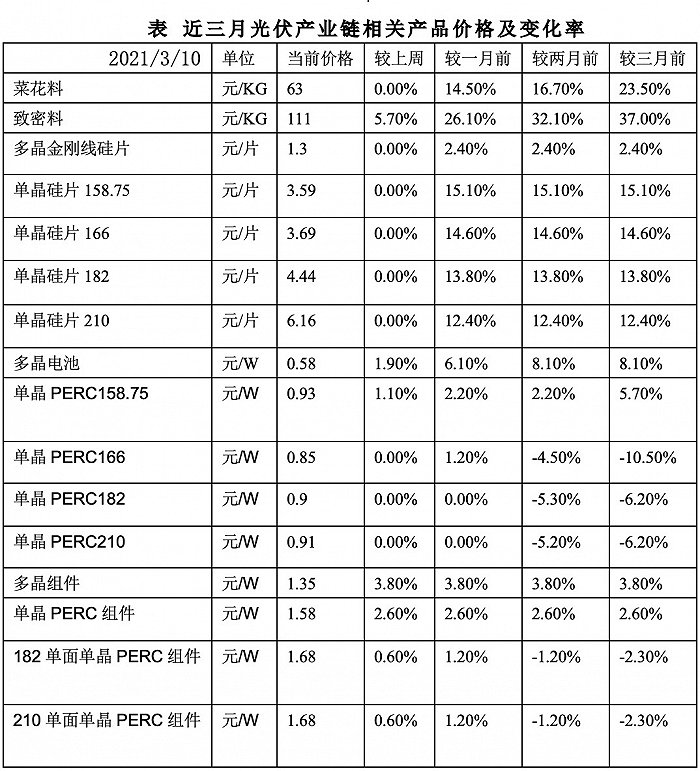 表 近三月光伏产业链相关产品价格及变化率

| 2021/3/10 | 单位 | 当前价格 | 较上周 | 较一月前 | 较两月前 | 较三月前 |
|---|---|---|---|---|---|---|
| 菜花料 | 元/KG | 63 | 0.00% | 14.50% | 16.70% | 23.50% |
| 致密料 | 元/KG | 111 | 5.70% | 26.10% | 32.10% | 37.00% |
| 多晶金刚线硅片 | 元/片 | 1.3 | 0.00% | 2.40% | 2.40% | 2.40% |
| 单晶硅片 158.75 | 元/片 | 3.59 | 0.00% | 15.10% | 15.10% | 15.10% |
| 单晶硅片 166 | 元/片 | 3.69 | 0.00% | 14.60% | 14.60% | 14.60% |
| 单晶硅片 182 | 元/片 | 4.44 | 0.00% | 13.80% | 13.80% | 13.80% |
| 单晶硅片 210 | 元/片 | 6.16 | 0.00% | 12.40% | 12.40% | 12.40% |
| 多晶电池 | 元/W | 0.58 | 1.90% | 6.10% | 8.10% | 8.10% |
| 单晶 PERC158.75 | 元/W | 0.93 | 1.10% | 2.20% | 2.20% | 5.70% |
| 单晶 PERC166 | 元/W | 0.85 | 0.00% | 1.20% | -4.50% | -10.50% |
| 单晶 PERC182 | 元/W | 0.9 | 0.00% | 0.00% | -5.30% | -6.20% |
| 单晶 PERC210 | 元/W | 0.91 | 0.00% | 0.00% | -5.20% | -6.20% |
| 多晶组件 | 元/W | 1.35 | 3.80% | 3.80% | 3.80% | 3.80% |
| 单晶 PERC 组件 | 元/W | 1.58 | 2.60% | 2.60% | 2.60% | 2.60% |
| 182 单面单晶 PERC 组件 | 元/W | 1.68 | 0.60% | 1.20% | -1.20% | -2.30% |
| 210 单面单晶 PERC 组件 | 元/W | 1.68 | 0.60% | 1.20% | -1.20% | -2.30% |